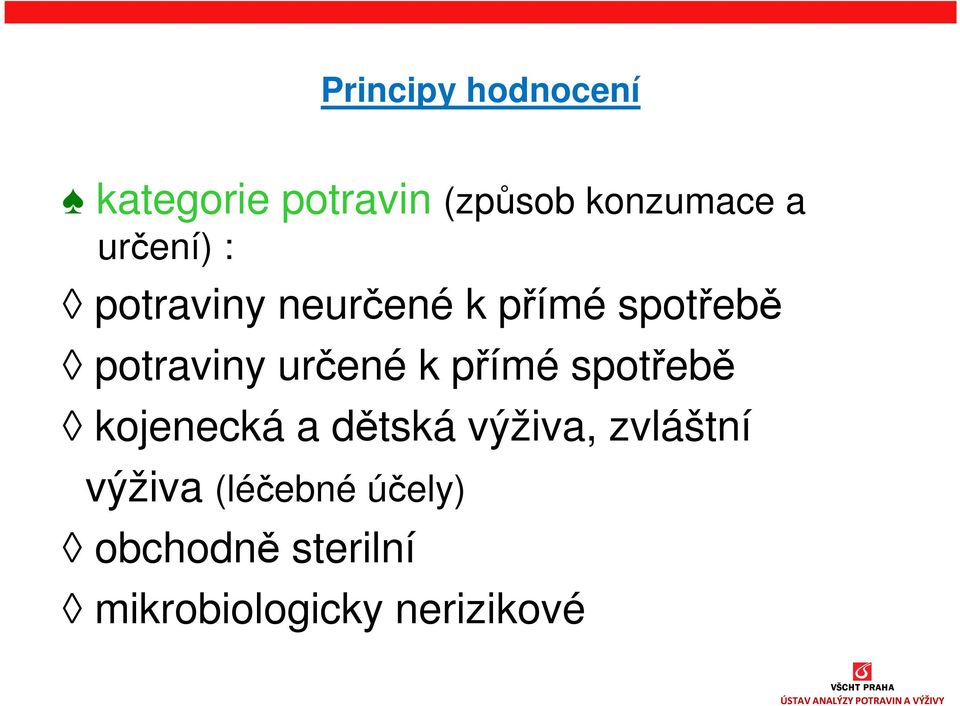 Principy hodnocení

♠ kategorie potravin (způsob konzumace a určení) :

◊ potraviny neurčené k přímé spotřebě

◊ potraviny určené k přímé spotřebě

◊ kojenecká a dětská výživa, zvláštní výživa (léčebné účely)

◊ obchodně sterilní

◊ mikrobiologicky nerizikové

VŠCHT PRAHA
ÚSTAV ANALÝZY POTRAVIN A VÝŽIVY